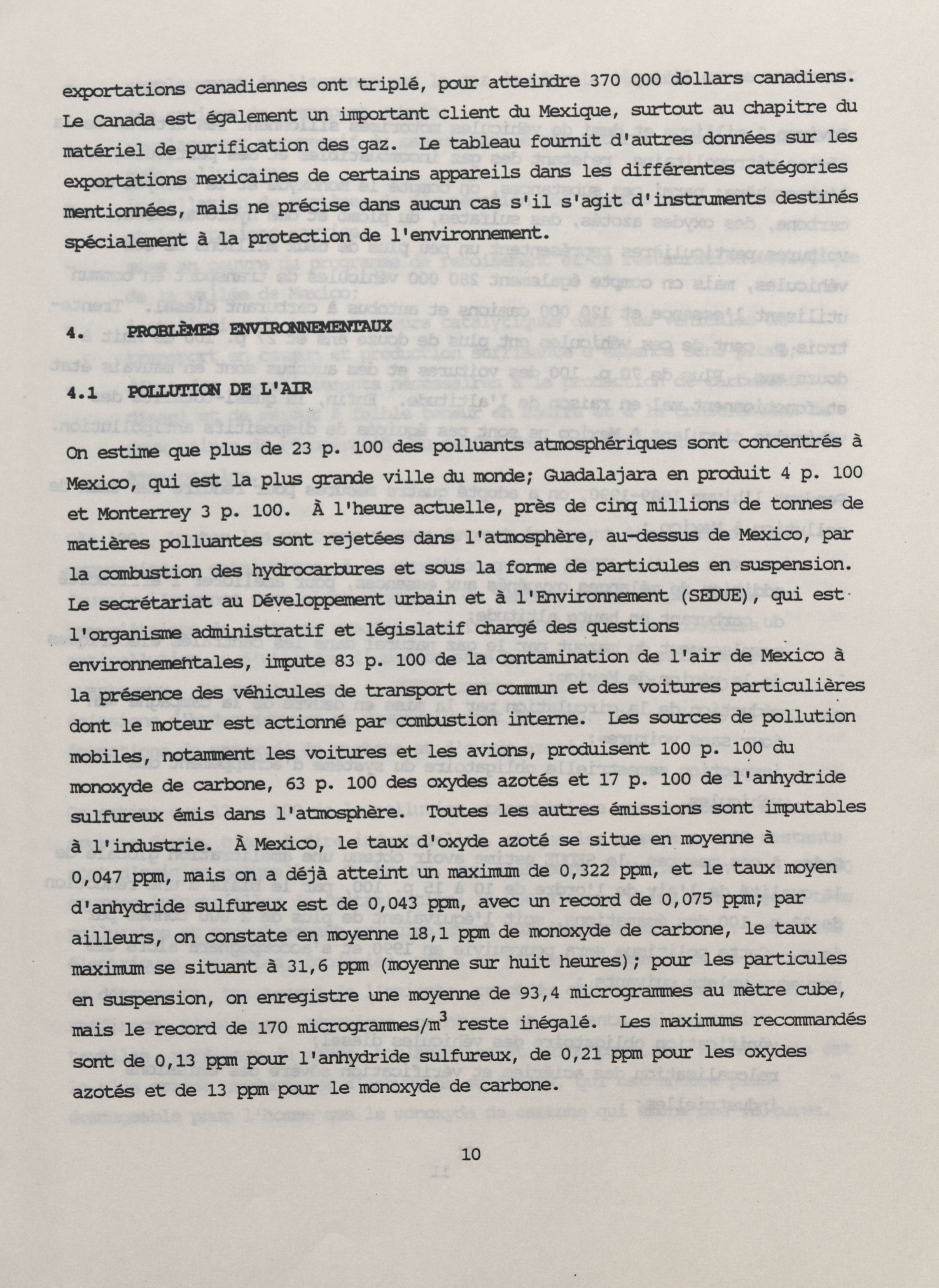 exportations canadiennes ont triplé, pour atteindre 370 000 dollars canadiens. Le Canada est également un important client du Mexique, surtout au chapitre du matériel de purification des gaz. Le tableau fournit d'autres données sur les exportations mexicaines de certains appareils dans les différentes catégories mentionnées, mais ne précise dans aucun cas s'il s'agit d'instruments destinés spécialement à la protection de l'environnement.

4. PROBLÈMES ENVIRONNEMENTAUX

4.1 POLLUTION DE L'AIR

On estime que plus de 23 p. 100 des polluants atmosphériques sont concentrés à Mexico, qui est la plus grande ville du monde; Guadalajara en produit 4 p. 100 et Monterrey 3 p. 100. À l'heure actuelle, près de cinq millions de tonnes de matières polluantes sont rejetées dans l'atmosphère, au-dessus de Mexico, par la combustion des hydrocarbures et sous la forme de particules en suspension. Le secrétariat au Développement urbain et à l'Environnement (SEDUE), qui est l'organisme administratif et législatif chargé des questions environnementales, impute 83 p. 100 de la contamination de l'air de Mexico à la présence des véhicules de transport en commun et des voitures particulières dont le moteur est actionné par combustion interne. Les sources de pollution mobiles, notamment les voitures et les avions, produisent 100 p. 100 du monoxyde de carbone, 63 p. 100 des oxydes azotés et 17 p. 100 de l'anhydride sulfureux émis dans l'atmosphère. Toutes les autres émissions sont imputables à l'industrie. À Mexico, le taux d'oxyde azoté se situe en moyenne à 0,047 ppm, mais on a déjà atteint un maximum de 0,322 ppm, et le taux moyen d'anhydride sulfureux est de 0,043 ppm, avec un record de 0,075 ppm; par ailleurs, on constate en moyenne 18,1 ppm de monoxyde de carbone, le taux maximum se situant à 31,6 ppm (moyenne sur huit heures); pour les particules en suspension, on enregistre une moyenne de 93,4 microgrammes au mètre cube, mais le record de 170 microgrammes/$m^3$ reste inégalé. Les maximums recommandés sont de 0,13 ppm pour l'anhydride sulfureux, de 0,21 ppm pour les oxydes azotés et de 13 ppm pour le monoxyde de carbone.

10